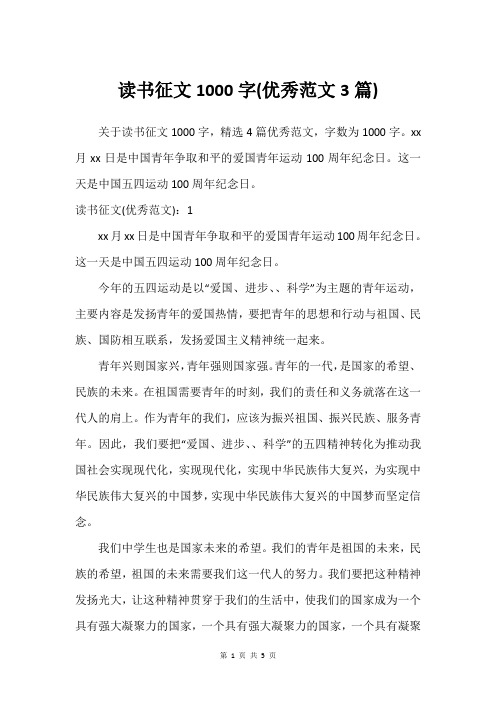 读书征文 1000 字(优秀范文 3 篇)

关于读书征文 1000 字，精选 4 篇优秀范文，字数为 1000 字。xx 月 xx 日是中国青年争取和平的爱国青年运动 100 周年纪念日。这一天是中国五四运动 100 周年纪念日。

读书征文(优秀范文)：1

xx 月 xx 日是中国青年争取和平的爱国青年运动 100 周年纪念日。这一天是中国五四运动 100 周年纪念日。

今年的五四运动是以“爱国、进步、、科学”为主题的青年运动，主要内容是发扬青年的爱国热情，要把青年的思想和行动与祖国、民族、国防相互联系，发扬爱国主义精神统一起来。

青年兴则国家兴，青年强则国家强。青年的一代，是国家的希望、民族的未来。在祖国需要青年的时刻，我们的责任和义务就落在这一代人的肩上。作为青年的我们，应该为振兴祖国、振兴民族、服务青年。因此，我们要把“爱国、进步、、科学”的五四精神转化为推动我国社会实现现代化，实现现代化，实现中华民族伟大复兴，为实现中华民族伟大复兴的中国梦，实现中华民族伟大复兴的中国梦而坚定信念。

我们中学生也是国家未来的希望。我们的青年是祖国的未来，民族的希望，祖国的未来需要我们这一代人的努力。我们要把这种精神发扬光大，让这种精神贯穿于我们的生活中，使我们的国家成为一个具有强大凝聚力的国家，一个具有强大凝聚力的国家，一个具有凝聚

第 1 页 共 3 页